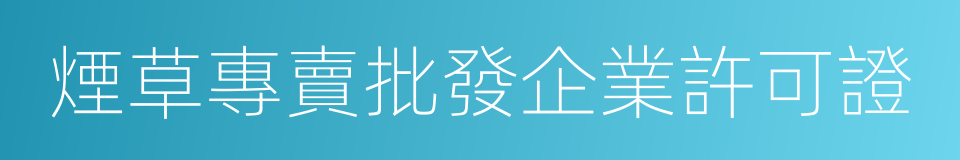 煙草專賣批發企業許可證